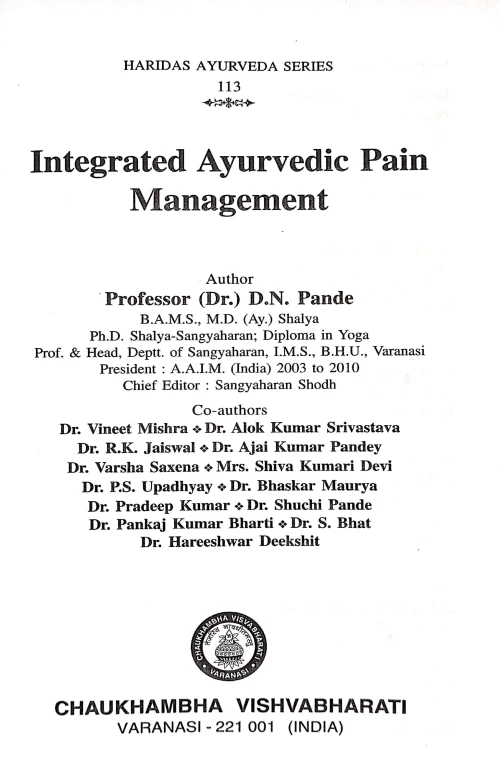 HARIDAS AYURVEDA SERIES
113

Integrated Ayurvedic Pain Management

Author
Professor (Dr.) D.N. Pande
B.A.M.S., M.D. (Ay.) Shalya
Ph.D. Shalya-Sangyaharan; Diploma in Yoga
Prof. & Head, Deptt. of Sangyaharan, I.M.S., B.H.U., Varanasi
President : A.A.I.M. (India) 2003 to 2010
Chief Editor : Sangyaharan Shodh

Co-authors
Dr. Vineet Mishra ❖ Dr. Alok Kumar Srivastava
Dr. R.K. Jaiswal ❖ Dr. Ajai Kumar Pandey
Dr. Varsha Saxena ❖ Mrs. Shiva Kumari Devi
Dr. P.S. Upadhyay ❖ Dr. Bhaskar Maurya
Dr. Pradeep Kumar ❖ Dr. Shuchi Pande
Dr. Pankaj Kumar Bharti ❖ Dr. S. Bhat
Dr. Hareeshwar Deekshit

CHAUKHAMBHA VISVABHARATI VARANASI

CHAUKHAMBHA VISHVABHARATI
VARANASI - 221 001 (INDIA)